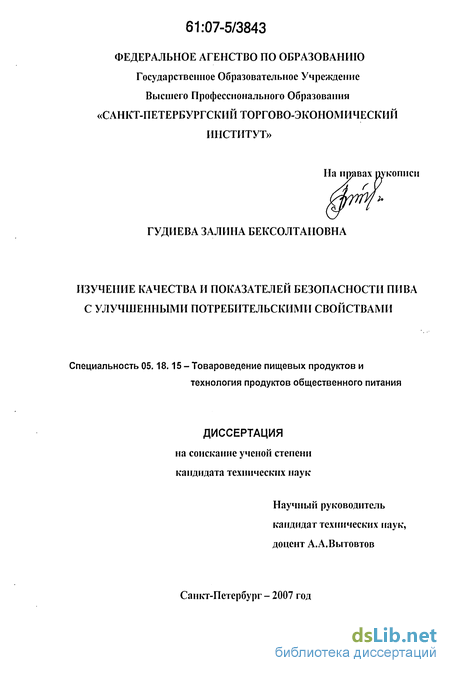 61:07-5/3843

ФЕДЕРАЛЬНОЕ АГЕНСТВО ПО ОБРАЗОВАНИЮ
Государственное Образовательное Учреждение
Высшего Профессионального Образования
«САНКТ-ПЕТЕРБУРГСКИЙ ТОРГОВО-ЭКОНОМИЧЕСКИЙ ИНСТИТУТ»

На правах рукописи

ГУДИЕВА ЗАЛИНА БЕКСОЛТАНОВНА

ИЗУЧЕНИЕ КАЧЕСТВА И ПОКАЗАТЕЛЕЙ БЕЗОПАСНОСТИ ПИВА С УЛУЧШЕННЫМИ ПОТРЕБИТЕЛЬСКИМИ СВОЙСТВАМИ

Специальность 05. 18. 15 – Товароведение пищевых продуктов и технология продуктов общественного питания

ДИССЕРТАЦИЯ
на соискание ученой степени
кандидата технических наук

Научный руководитель
кандидат технических наук,
доцент А.А.Вытовтов

Санкт-Петербург – 2007 год

dsLib.net
библиотека диссертаций